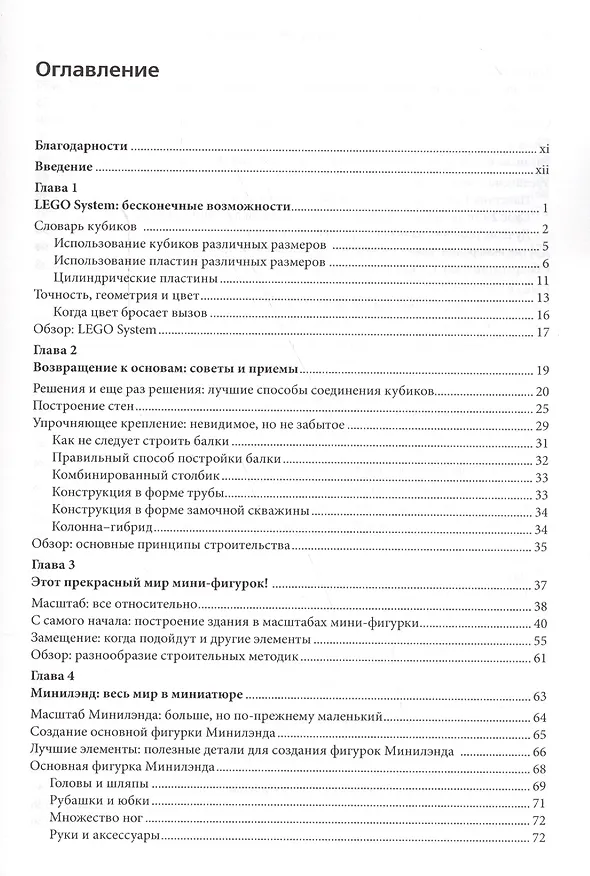 Оглавление

Благодарности xi

Введение xii

Глава 1

LEGO System: бесконечные возможности 1

Словарь кубиков 2

Использование кубиков различных размеров 5

Использование пластин различных размеров 6

Цилиндрические пластины 11

Точность, геометрия и цвет 13

Когда цвет бросает вызов 16

Обзор: LEGO System 17

Глава 2

Возвращение к основам: советы и приемы 19

Решения и еще раз решения: лучшие способы соединения кубиков 20

Построение стен 25

Упрочняющее крепление: невидимое, но не забытое 29

Как не следует строить балки 31

Правильный способ постройки балки 32

Комбинированный столбик 33

Конструкция в форме трубы 33

Конструкция в форме замочной скважины 34

Колонна–гибрид 34

Обзор: основные принципы строительства 35

Глава 3

Этот прекрасный мир мини-фигурок! 37

Масштаб: все относительно 38

С самого начала: построение здания в масштабах мини-фигурки 40

Замещение: когда подойдут и другие элементы 55

Обзор: разнообразие строительных методик 61

Глава 4

Минилэнд: весь мир в миниатюре 63

Масштаб Минилэнда: больше, но по-прежнему маленький 64

Создание основной фигурки Минилэнда 65

Лучшие элементы: полезные детали для создания фигурок Минилэнда 66

Основная фигурка Минилэнда 68

Головы и шляпы 69

Рубашки и юбки 71

Множество ног 72

Руки и аксессуары 72